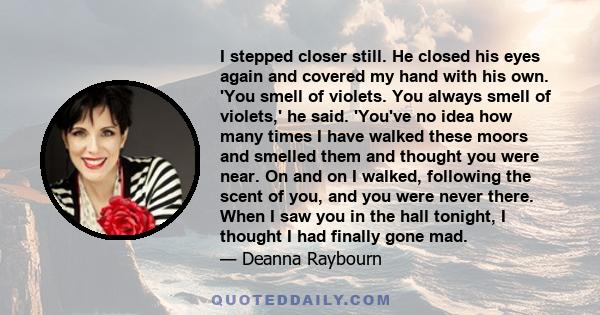 I stepped closer still. He closed his eyes again and covered my hand with his own. 'You smell of violets. You always smell of violets,' he said. 'You've no idea how many times I have walked these moors and smelled them and thought you were near. On and on I walked, following the scent of you, and you were never there. When I saw you in the hall tonight, I thought I had finally gone mad.
— Deanna Raybourn

QUOTEDDAILY.COM